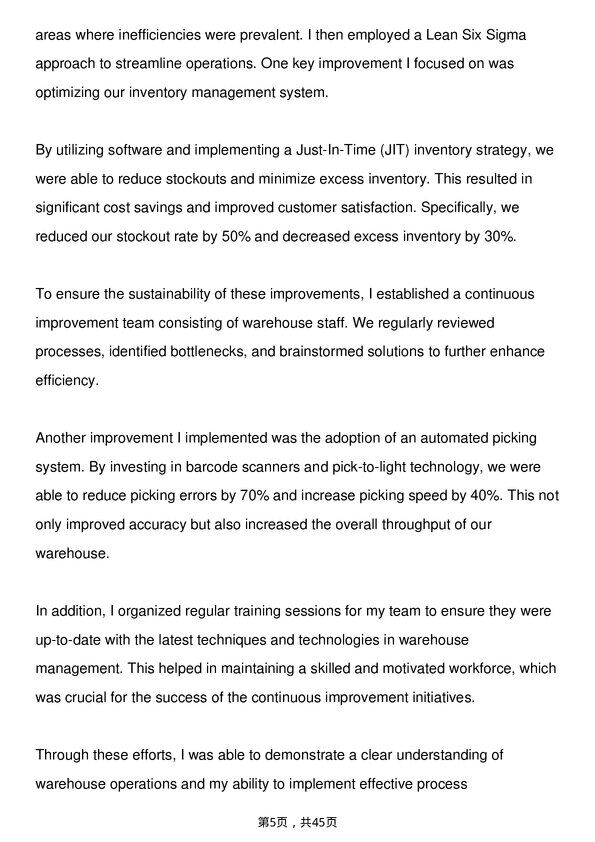 areas where inefficiencies were prevalent. I then employed a Lean Six Sigma approach to streamline operations. One key improvement I focused on was optimizing our inventory management system.

By utilizing software and implementing a Just-In-Time (JIT) inventory strategy, we were able to reduce stockouts and minimize excess inventory. This resulted in significant cost savings and improved customer satisfaction. Specifically, we reduced our stockout rate by 50% and decreased excess inventory by 30%.

To ensure the sustainability of these improvements, I established a continuous improvement team consisting of warehouse staff. We regularly reviewed processes, identified bottlenecks, and brainstormed solutions to further enhance efficiency.

Another improvement I implemented was the adoption of an automated picking system. By investing in barcode scanners and pick-to-light technology, we were able to reduce picking errors by 70% and increase picking speed by 40%. This not only improved accuracy but also increased the overall throughput of our warehouse.

In addition, I organized regular training sessions for my team to ensure they were up-to-date with the latest techniques and technologies in warehouse management. This helped in maintaining a skilled and motivated workforce, which was crucial for the success of the continuous improvement initiatives.

Through these efforts, I was able to demonstrate a clear understanding of warehouse operations and my ability to implement effective process

第5页，共45页